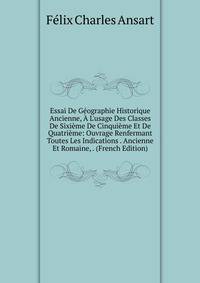 Félix Charles Ansart

Essai De Géographie Historique Ancienne, À L'usage Des Classes De Sixième De Cinquième Et De Quatrième: Ouvrage Renfermant Toutes Les Indications . Ancienne Et Romaine, . (French Edition)